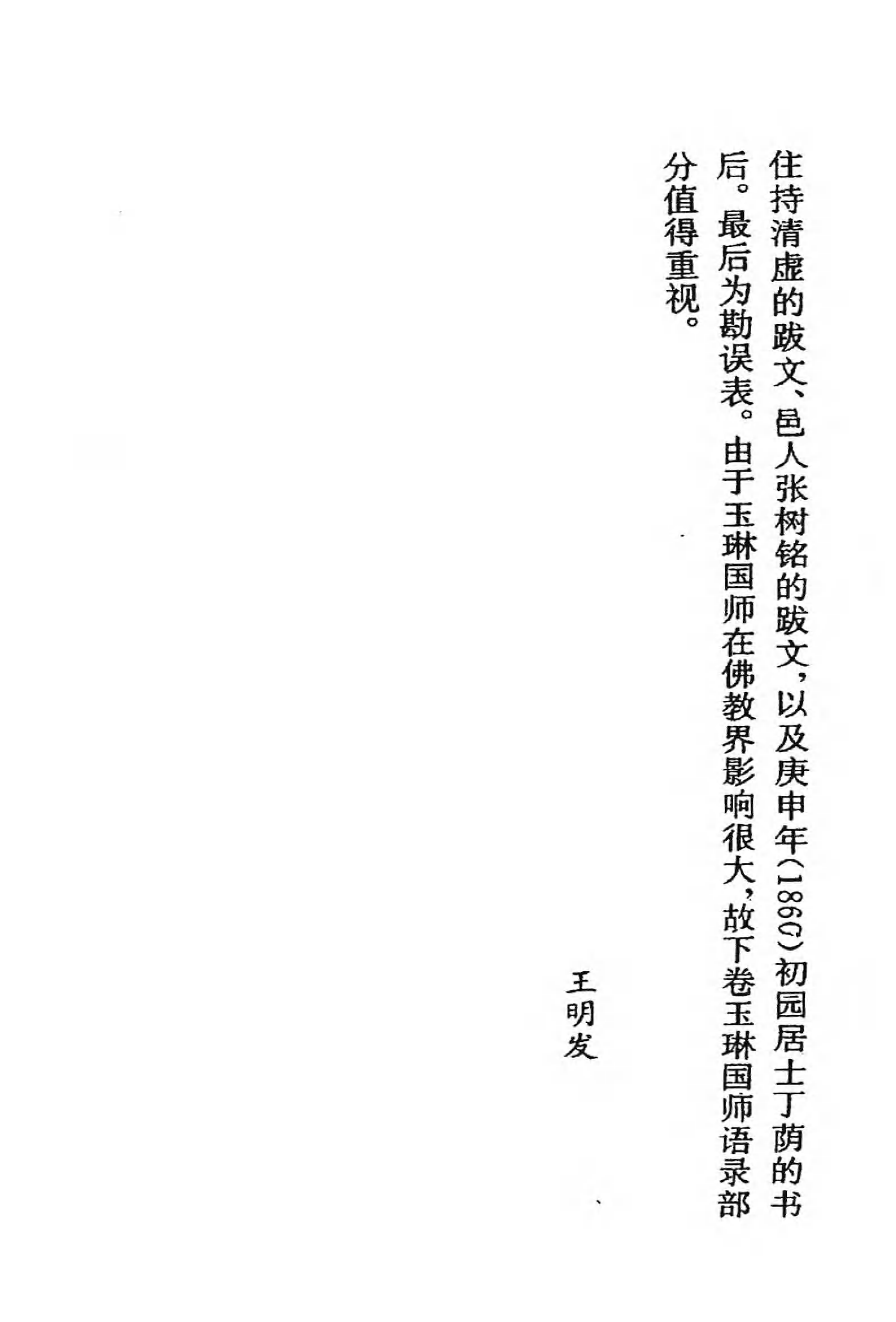 住持清虚的跋文、邑人张树铭的跋文，以及庚申年（1860）初园居士丁荫的书后。最后为勘误表。由于玉琳国师在佛教界影响很大，故下卷玉琳国师语录部分值得重视。

王明发